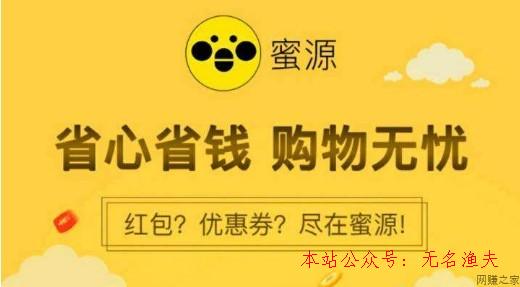 蜜源

省心省钱 购物无忧

红包？优惠券？尽在蜜源!

本站公众号：无名渔夫

网赚之家